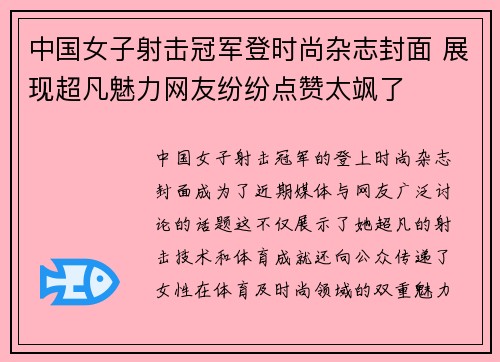 中国女子射击冠军登时尚杂志封面 展现超凡魅力网友纷纷点赞太飒了

中国女子射击冠军的登上时尚杂志封面成为了近期媒体与网友广泛讨论的话题这不仅展示了她超凡的射击技术和体育成就还向公众传递了女性在体育及时尚领域的双重魅力